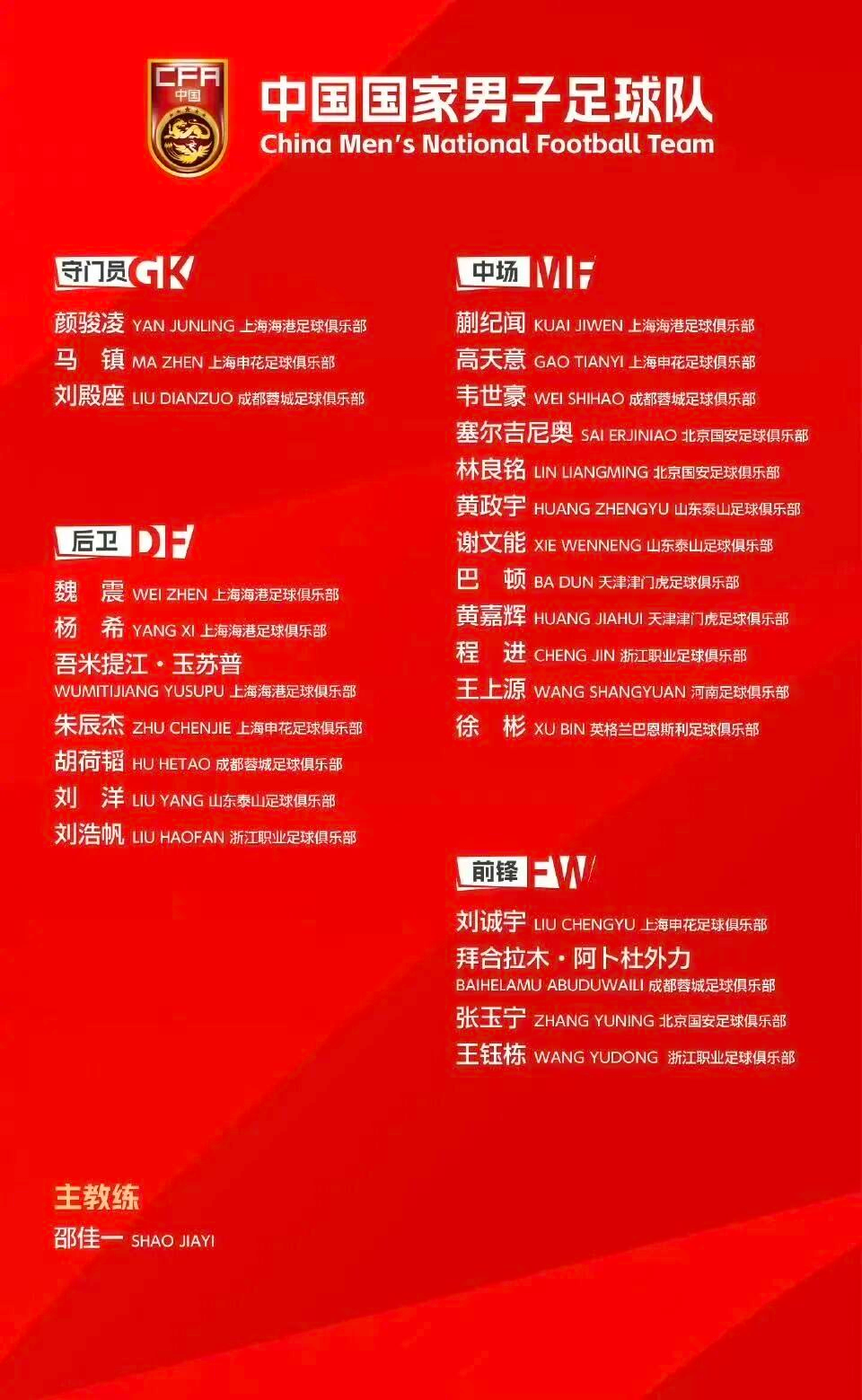 CFA
中国

中国国家男子足球队
China Men's National Football Team

守门员 GK
颜骏凌 YAN JUNLING 上海海港足球俱乐部
马 镇 MA ZHEN 上海申花足球俱乐部
刘殿座 LIU DIANZUO 成都蓉城足球俱乐部

后卫 DF
魏 震 WEI ZHEN 上海海港足球俱乐部
杨 希 YANG XI 上海海港足球俱乐部
吾米提江·玉苏普
WUMITIJIANG YUSUPU 上海海港足球俱乐部
朱辰杰 ZHU CHENJIE 上海申花足球俱乐部
胡荷韬 HU HETAO 成都蓉城足球俱乐部
刘 洋 LIU YANG 山东泰山足球俱乐部
刘浩帆 LIU HAOFAN 浙江职业足球俱乐部

中场 MF
蒯纪闻 KUAI JIWEN 上海海港足球俱乐部
高天意 GAO TIANYI 上海申花足球俱乐部
韦世豪 WEI SHIHAO 成都蓉城足球俱乐部
塞尔吉尼奥 SAI ERJINIAO 北京国安足球俱乐部
林良铭 LIN LIANGMING 北京国安足球俱乐部
黄政宇 HUANG ZHENGYU 山东泰山足球俱乐部
谢文能 XIE WENNENG 山东泰山足球俱乐部
巴 顿 BA DUN 天津津门虎足球俱乐部
黄嘉辉 HUANG JIAHUI 天津津门虎足球俱乐部
程 进 CHENG JIN 浙江职业足球俱乐部
王上源 WANG SHANGYUAN 河南足球俱乐部
徐 彬 XU BIN 英格兰巴恩斯利足球俱乐部

前锋 FW
刘诚宇 LIU CHENGYU 上海申花足球俱乐部
拜合拉木·阿卜杜外力
BAIHELAMU ABUDUWAILI 成都蓉城足球俱乐部
张玉宁 ZHANG YUNING 北京国安足球俱乐部
王钰栋 WANG YUDONG 浙江职业足球俱乐部

主教练
邵佳一 SHAO JIAYI